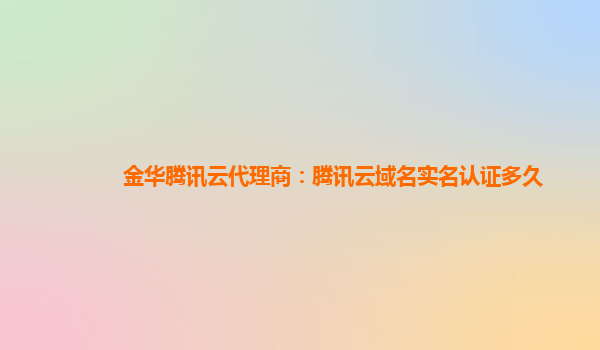 金华腾讯云代理商：腾讯云域名实名认证多久